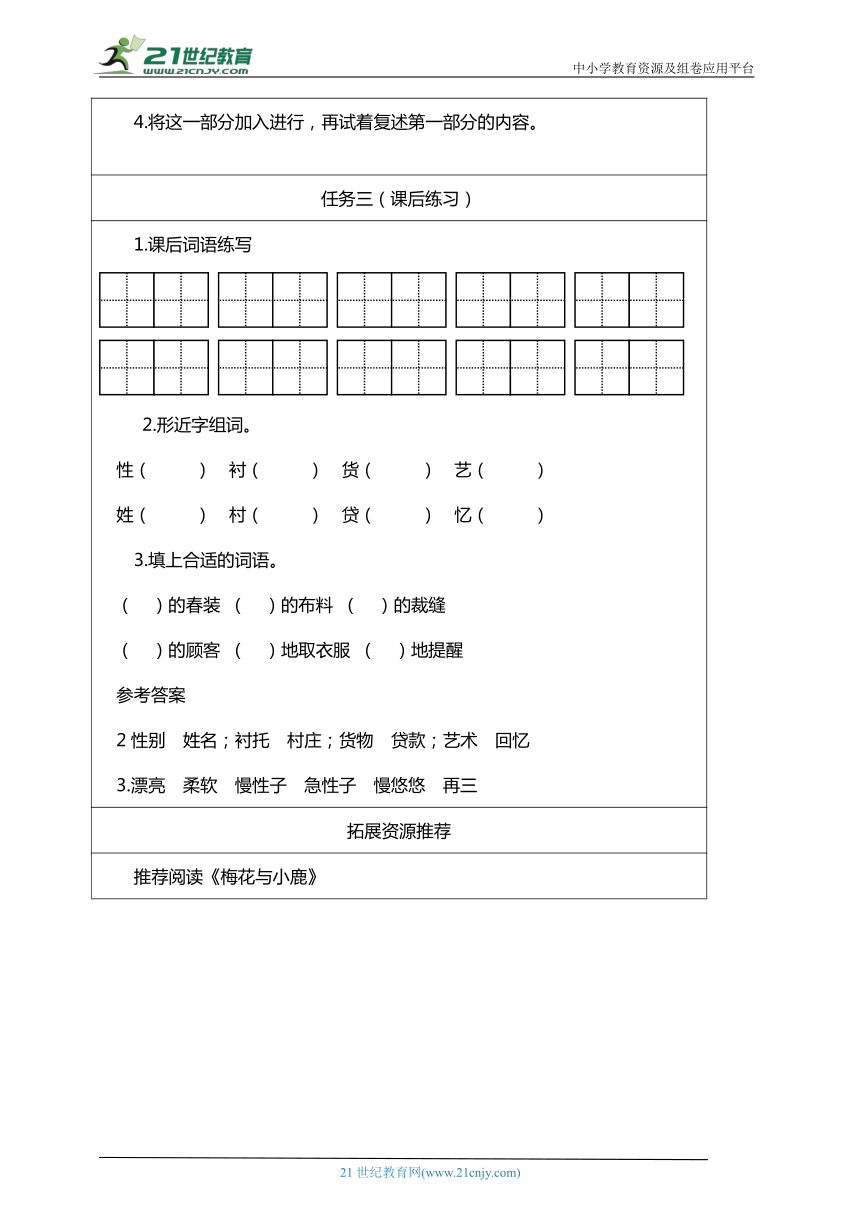 21世纪教育
www.21cnjy.com
中小学教育资源及组卷应用平台

4.将这一部分加入进行，再试着复述第一部分的内容。

任务三（课后练习）

1.课后词语练写

2.形近字组词。

性（　　）　衬（　　）　货（　　）　艺（　　）

姓（　　）　村（　　）　贷（　　）　忆（　　）

3.填上合适的词语。

（　）的春装 （　）的布料 （　）的裁缝

（　）的顾客 （　）地取衣服 （　）地提醒

参考答案

2 性别　姓名；衬托　村庄；货物　贷款；艺术　回忆

3.漂亮　柔软　慢性子　急性子　慢悠悠　再三

拓展资源推荐

推荐阅读《梅花与小鹿》

21 世纪教育网(www.21cnjy.com)